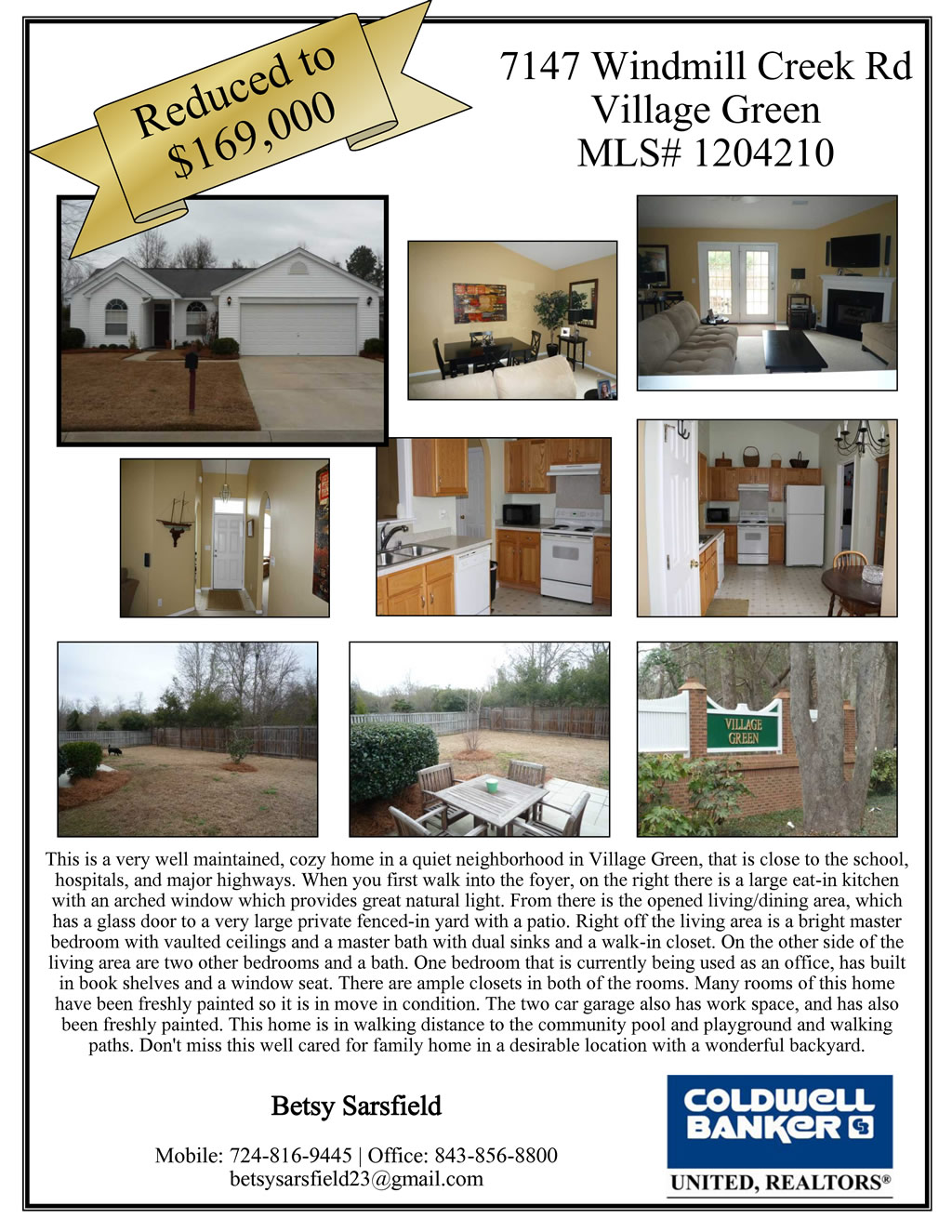 Reduced to $169,000

7147 Windmill Creek Rd
Village Green
MLS# 1204210

VILLAGE GREEN

This is a very well maintained, cozy home in a quiet neighborhood in Village Green, that is close to the school, hospitals, and major highways. When you first walk into the foyer, on the right there is a large eat-in kitchen with an arched window which provides great natural light. From there is the opened living/dining area, which has a glass door to a very large private fenced-in yard with a patio. Right off the living area is a bright master bedroom with vaulted ceilings and a master bath with dual sinks and a walk-in closet. On the other side of the living area are two other bedrooms and a bath. One bedroom that is currently being used as an office, has built in book shelves and a window seat. There are ample closets in both of the rooms. Many rooms of this home have been freshly painted so it is in move in condition. The two car garage also has work space, and has also been freshly painted. This home is in walking distance to the community pool and playground and walking paths. Don't miss this well cared for family home in a desirable location with a wonderful backyard.

Betsy Sarsfield

Mobile: 724-816-9445 | Office: 843-856-8800
betsysarsfield23@gmail.com

COLDWELL BANKER
UNITED, REALTORS®